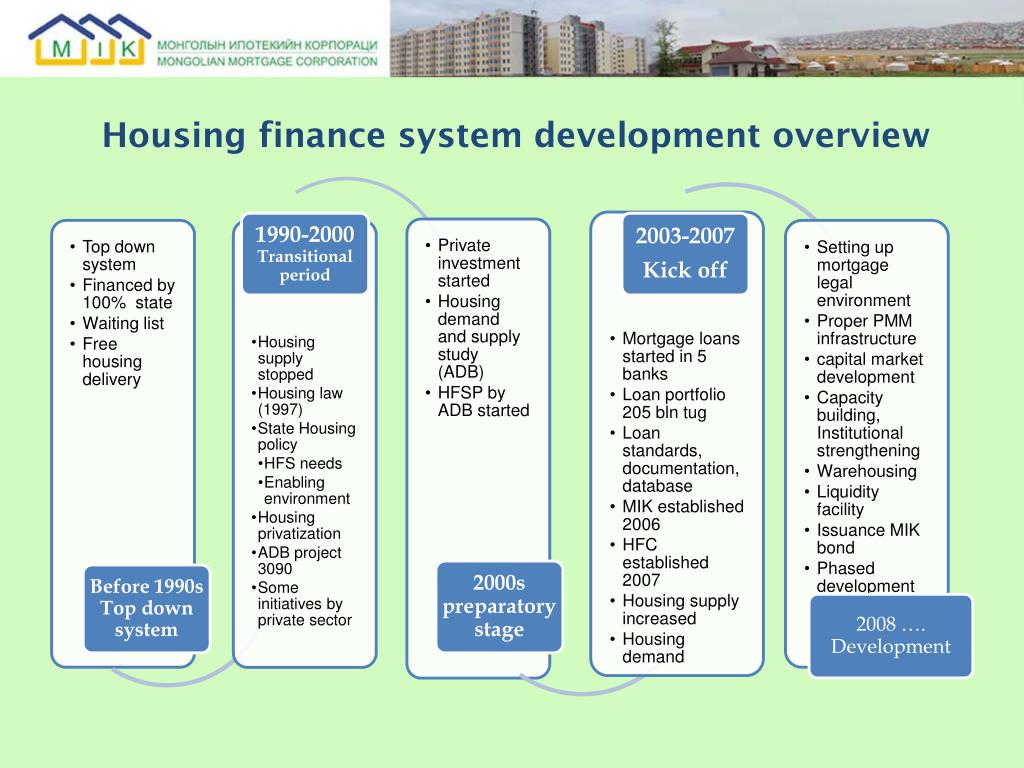 M I K МОНГОЛЫН ИПОТЕКИЙН КОРПОРАЦИ MONGOLIAN MORTGAGE CORPORATION

Housing finance system development overview

• Top down system
• Financed by 100% state
• Waiting list
• Free housing delivery

Before 1990s Top down system

1990-2000 Transitional period

•Housing supply stopped
•Housing law (1997)
•State Housing policy
•HFS needs
•Enabling environment
•Housing privatization
•ADB project 3090
•Some initiatives by private sector

• Private investment started
• Housing demand and supply study (ADB)
• HFSP by ADB started

2000s preparatory stage

2003-2007 Kick off

• Mortgage loans started in 5 banks
• Loan portfolio 205 bln tug
• Loan standards, documentation, database
• MIK established 2006
• HFC established 2007
• Housing supply increased
• Housing demand

• Setting up mortgage legal environment
• Proper PMM infrastructure
• capital market development
• Capacity building, Institutional strengthening
• Warehousing
• Liquidity facility
• Issuance MIK bond
• Phased development

2008 …. Development